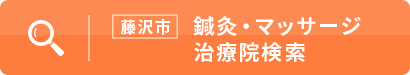 藤沢市
鍼灸・マッサージ
治療院検索